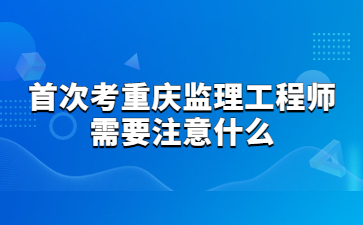 首次考重庆监理工程师
需要注意什么